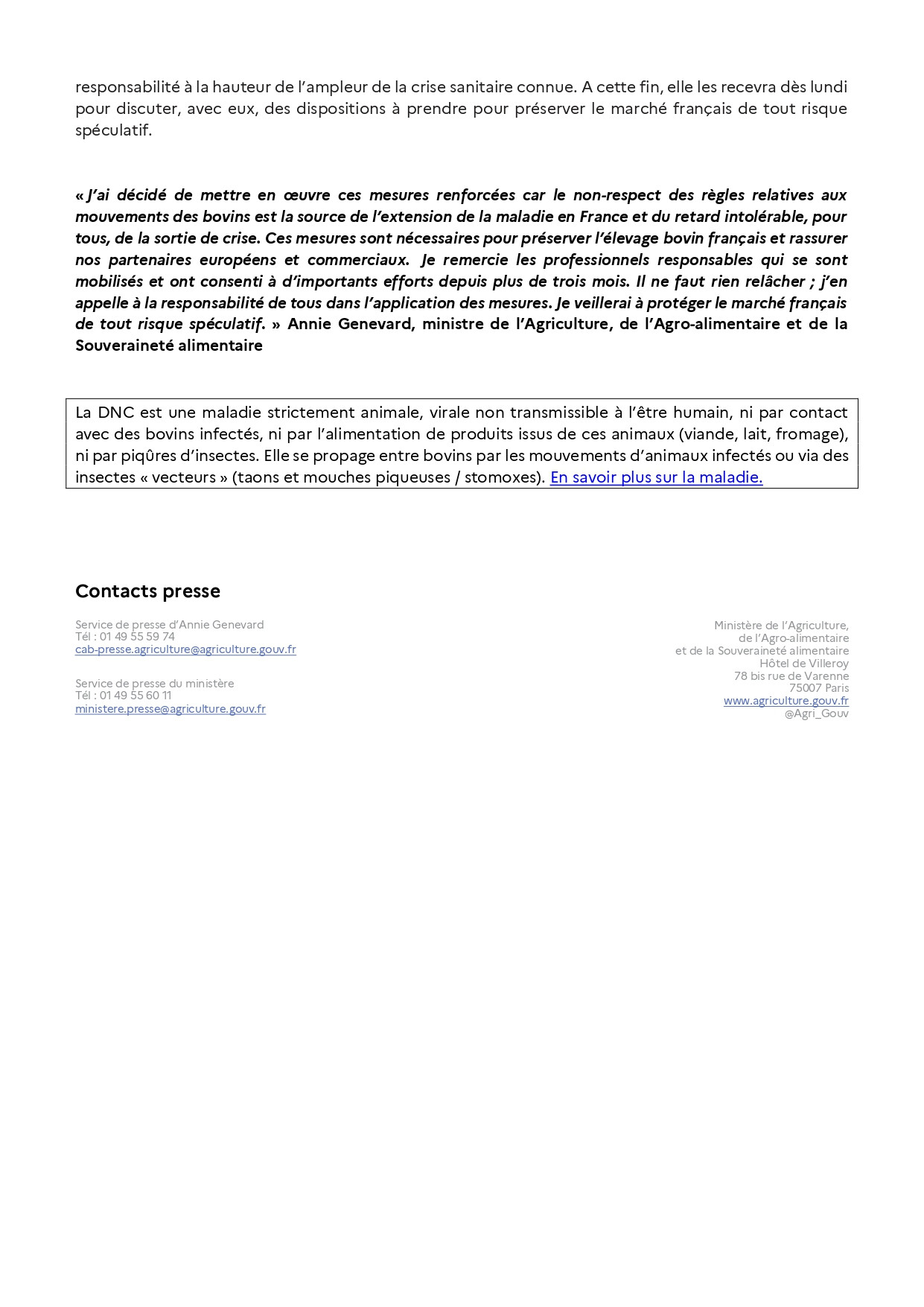 responsabilité à la hauteur de l'ampleur de la crise sanitaire connue. A cette fin, elle les recevra dès lundi pour discuter, avec eux, des dispositions à prendre pour préserver le marché français de tout risque spéculatif.

« J'ai décidé de mettre en œuvre ces mesures renforcées car le non-respect des règles relatives aux mouvements des bovins est la source de l'extension de la maladie en France et du retard intolérable, pour tous, de la sortie de crise. Ces mesures sont nécessaires pour préserver l'élevage bovin français et rassurer nos partenaires européens et commerciaux. Je remercie les professionnels responsables qui se sont mobilisés et ont consenti à d'importants efforts depuis plus de trois mois. Il ne faut rien relâcher ; j'en appelle à la responsabilité de tous dans l'application des mesures. Je veillerai à protéger le marché français de tout risque spéculatif. » Annie Genevard, ministre de l'Agriculture, de l'Agro-alimentaire et de la Souveraineté alimentaire

La DNC est une maladie strictement animale, virale non transmissible à l'être humain, ni par contact avec des bovins infectés, ni par l'alimentation de produits issus de ces animaux (viande, lait, fromage), ni par piqûres d'insectes. Elle se propage entre bovins par les mouvements d'animaux infectés ou via des insectes « vecteurs » (taons et mouches piqueuses / stomoxes). En savoir plus sur la maladie.

Contacts presse

Service de presse d'Annie Genevard
Tél : 01 49 55 59 74
cab-presse.agriculture@agriculture.gouv.fr

Service de presse du ministère
Tél : 01 49 55 60 11
ministere.presse@agriculture.gouv.fr

Ministère de l'Agriculture,
de l'Agro-alimentaire
et de la Souveraineté alimentaire
Hôtel de Villeroy
78 bis rue de Varenne
75007 Paris
www.agriculture.gouv.fr
@Agri_Gouv